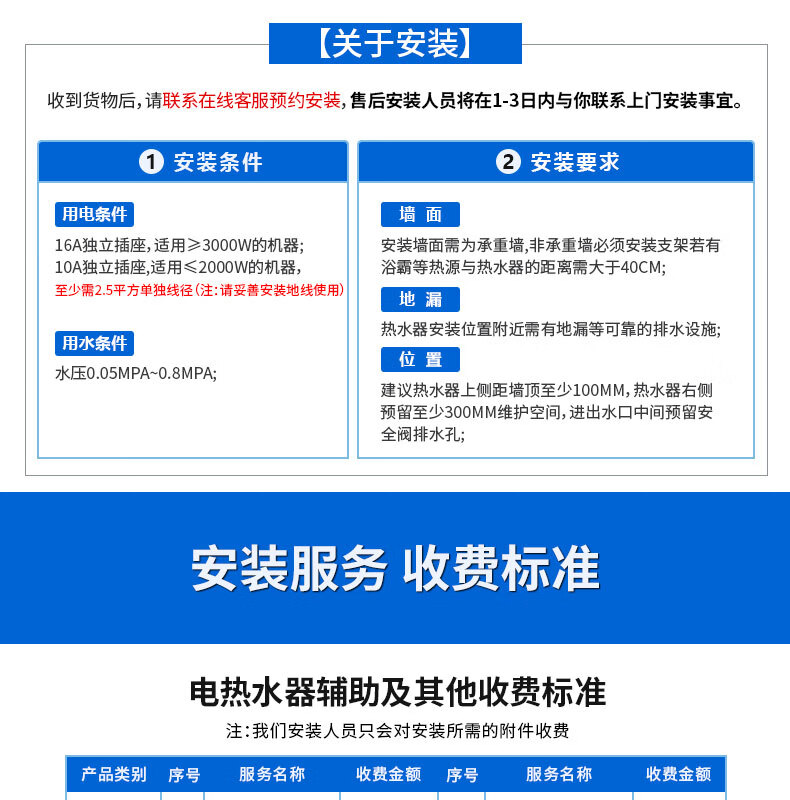 【关于安装】

收到货物后，请联系在线客服预约安装，售后安装人员将在1-3日内与你联系上门安装事宜。

1 安装条件

用电条件

16A独立插座，适用≥3000W的机器；
10A独立插座，适用≤2000W的机器，
至少需2.5平方单独线径（注：请妥善安装地线使用）

用水条件

水压0.05MPA~0.8MPA；

2 安装要求

墙 面

安装墙面需为承重墙，非承重墙必须安装支架若有浴霸等热源与热水器的距离需大于40CM；

地 漏

热水器安装位置附近需有地漏等可靠的排水设施；

位 置

建议热水器上侧距墙顶至少100MM，热水器右侧预留至少300MM维护空间，进出水口中间预留安全阀排水孔；

安装服务 收费标准

电热水器辅助及其他收费标准

注：我们安装人员只会对安装所需的附件收费

| 产品类别 | 序号 | 服务名称 | 收费金额 | 序号 | 服务名称 | 收费金额 |
|---|---|---|---|---|---|---|